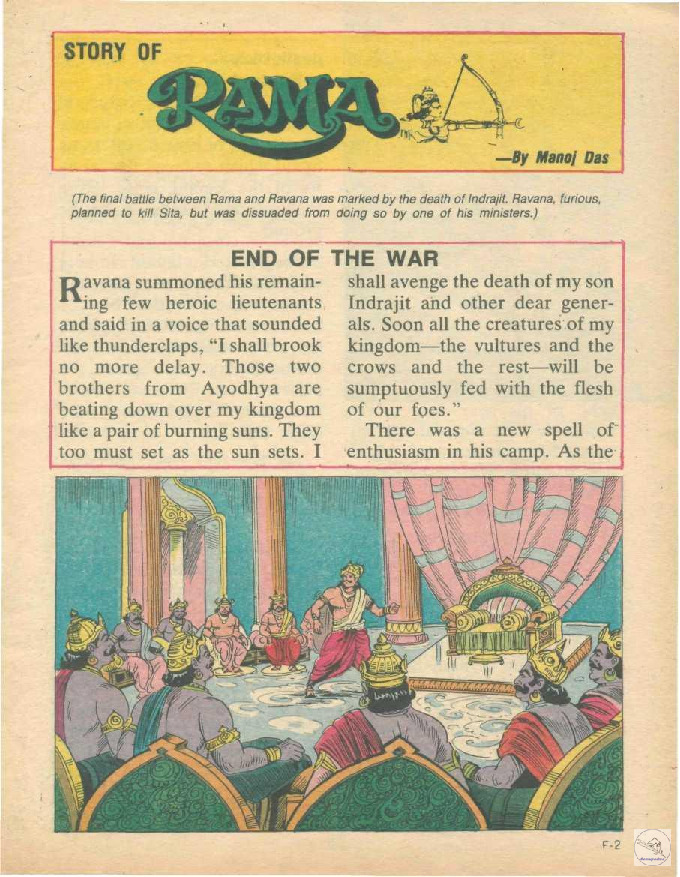 STORY OF

RAMA

—By Manoj Das

(The final battle between Rama and Ravana was marked by the death of Indrajit. Ravana, furious, planned to kill Sita, but was dissuaded from doing so by one of his ministers.)

END OF THE WAR

Ravana summoned his remaining few heroic lieutenants and said in a voice that sounded like thunderclaps, "I shall brook no more delay. Those two brothers from Ayodhya are beating down over my kingdom like a pair of burning suns. They too must set as the sun sets. I shall avenge the death of my son Indrajit and other dear generals. Soon all the creatures of my kingdom—the vultures and the crows and the rest—will be sumptuously fed with the flesh of our foes."

There was a new spell of enthusiasm in his camp. As the

F-2